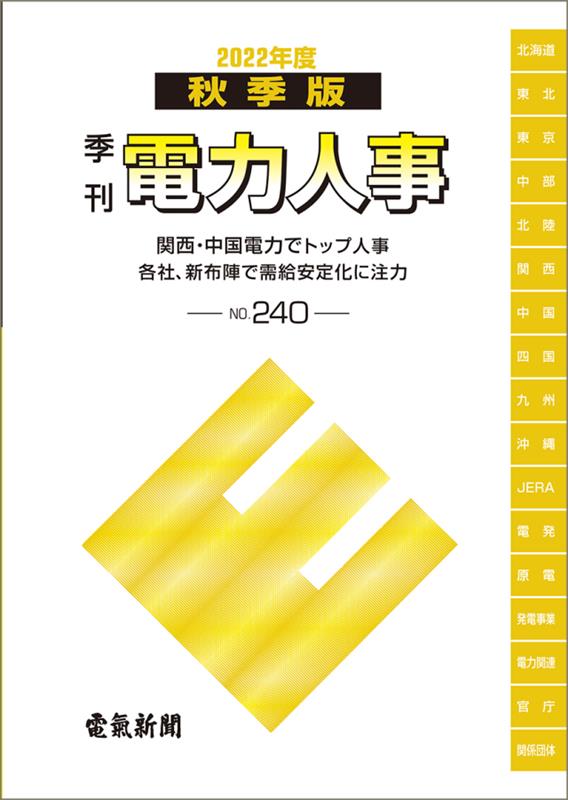 2022年度
秋季版
季刊
電力人事

関西・中国電力でトップ人事
各社、新布陣で需給安定化に注力

NO.240

電氣新聞

北海道
東北
東京
中部
北陸
関西
中国
四国
九州
沖縄
JERA
電発
原電
発電事業
電力関連
官庁
関係団体